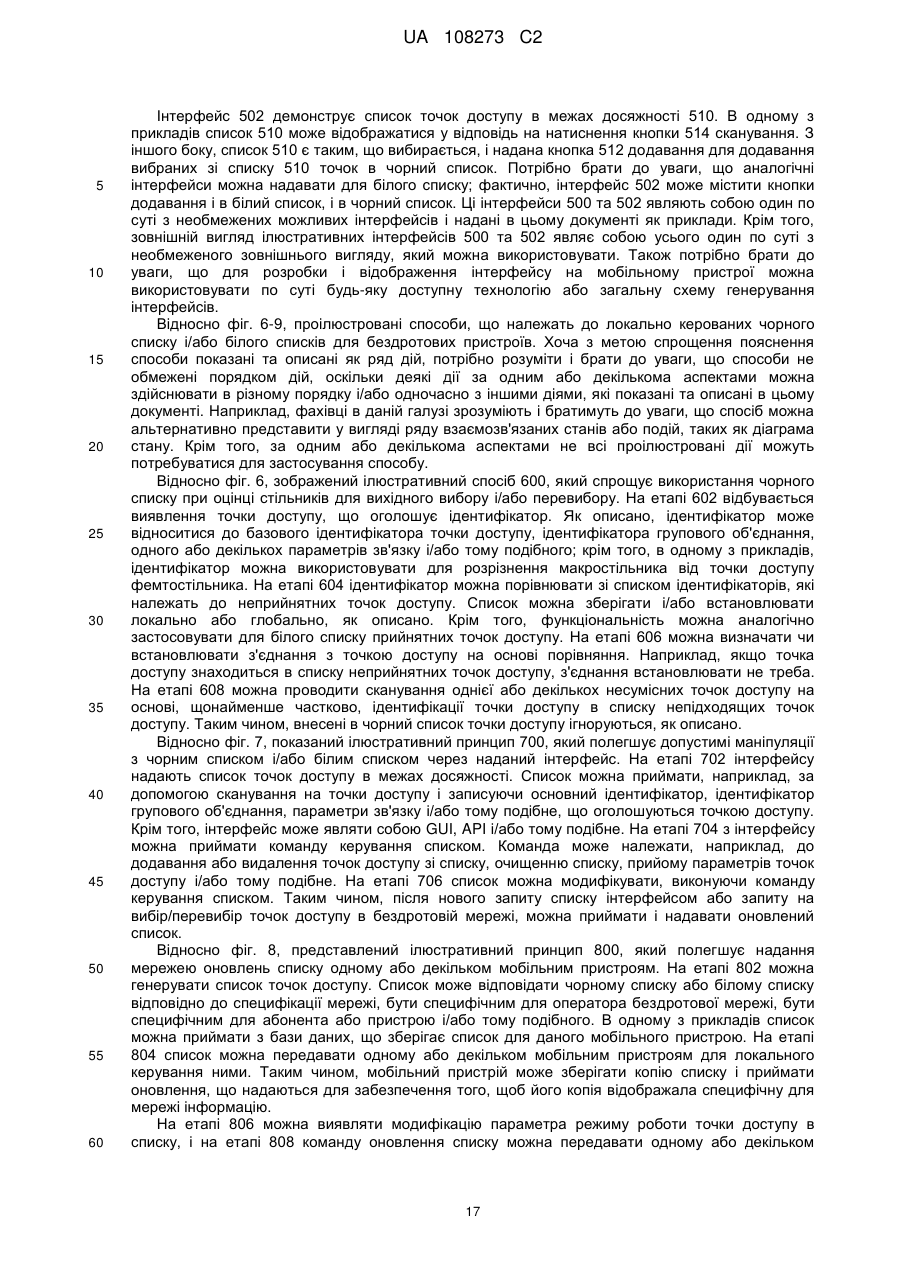 UA 108273 C2

Інтерфейс 502 демонструє список точок доступу в межах досяжності 510. В одному з прикладів список 510 може відображатися у відповідь на натиснення кнопки 514 сканування. З іншого боку, список 510 є таким, що вибирається, і надана кнопка 512 додавання для додавання вибраних зі списку 510 точок в чорний список. Потрібно брати до уваги, що аналогічні інтерфейси можна надавати для білого списку; фактично, інтерфейс 502 може містити кнопки додавання і в білий список, і в чорний список. Ці інтерфейси 500 та 502 являють собою один по суті з необмежених можливих інтерфейсів і надані в цьому документі як приклади. Крім того, зовнішній вигляд ілюстративних інтерфейсів 500 та 502 являє собою усього один по суті з необмеженого зовнішнього вигляду, який можна використовувати. Також потрібно брати до уваги, що для розробки і відображення інтерфейсу на мобільному пристрої можна використовувати по суті будь-яку доступну технологію або загальну схему генерування інтерфейсів.

Відносно фіг. 6-9, проілюстровані способи, що належать до локально керованих чорного списку і/або білого списків для бездротових пристроїв. Хоча з метою спрощення пояснення способи показані та описані як ряд дій, потрібно розуміти і брати до уваги, що способи не обмежені порядком дій, оскільки деякі дії за одним або декількома аспектами можна здійснювати в різному порядку і/або одночасно з іншими діями, які показані та описані в цьому документі. Наприклад, фахівці в даній галузі зрозуміють і братимуть до уваги, що спосіб можна альтернативно представити у вигляді ряду взаємозв'язаних станів або подій, таких як діаграма стану. Крім того, за одним або декількома аспектами не всі проілюстровані дії можуть потребуватися для застосування способу.

Відносно фіг. 6, зображений ілюстративний спосіб 600, який спрощує використання чорного списку при оцінці стільників для вихідного вибору і/або перевибору. На етапі 602 відбувається виявлення точки доступу, що оголошує ідентифікатор. Як описано, ідентифікатор може відноситися до базового ідентифікатора точки доступу, ідентифікатора групового об'єднання, одного або декількох параметрів зв'язку і/або тому подібного; крім того, в одному з прикладів, ідентифікатор можна використовувати для розрізнення макростільника від точки доступу фемтостільника. На етапі 604 ідентифікатор можна порівнювати зі списком ідентифікаторів, які належать до неприйнятних точок доступу. Список можна зберігати і/або встановлювати локально або глобально, як описано. Крім того, функціональність можна аналогічно застосовувати для білого списку прийнятних точок доступу. На етапі 606 можна визначати чи встановлювати з'єднання з точкою доступу на основі порівняння. Наприклад, якщо точка доступу знаходиться в списку неприйнятних точок доступу, з'єднання встановлювати не треба. На етапі 608 можна проводити сканування однієї або декількох несумісних точок доступу на основі, щонайменше частково, ідентифікації точки доступу в списку непідходящих точок доступу. Таким чином, внесені в чорний список точки доступу ігноруються, як описано.

Відносно фіг. 7, показаний ілюстративний принцип 700, який полегшує допустимі маніпуляції з чорним списком і/або білим списком через наданий інтерфейс. На етапі 702 інтерфейсу надають список точок доступу в межах досяжності. Список можна приймати, наприклад, за допомогою сканування на точки доступу і записуючи основний ідентифікатор, ідентифікатор групового об'єднання, параметри зв'язку і/або тому подібне, що оголошуються точкою доступу. Крім того, інтерфейс може являти собою GUI, API і/або тому подібне. На етапі 704 з інтерфейсу можна приймати команду керування списком. Команда може належати, наприклад, до додавання або видалення точок доступу зі списку, очищенню списку, прийому параметрів точок доступу і/або тому подібне. На етапі 706 список можна модифікувати, виконуючи команду керування списком. Таким чином, після нового запиту списку інтерфейсом або запиту на вибір/перевибір точок доступу в бездротовій мережі, можна приймати і надавати оновлений список.

Відносно фіг. 8, представлений ілюстративний принцип 800, який полегшує надання мережею оновлень списку одному або декільком мобільним пристроям. На етапі 802 можна генерувати список точок доступу. Список може відповідати чорному списку або білому списку відповідно до специфікації мережі, бути специфічним для оператора бездротової мережі, бути специфічним для абонента або пристрою і/або тому подібного. В одному з прикладів список можна приймати з бази даних, що зберігає список для даного мобільного пристрою. На етапі 804 список можна передавати одному або декільком мобільним пристроям для локального керування ними. Таким чином, мобільний пристрій може зберігати копію списку і приймати оновлення, що надаються для забезпечення того, щоб його копія відображала специфічну для мережі інформацію.

На етапі 806 можна виявляти модифікацію параметра режиму роботи точки доступу в списку, і на етапі 808 команду оновлення списку можна передавати одному або декільком

5
10
15
20
25
30
35
40
45
50
55
60

17